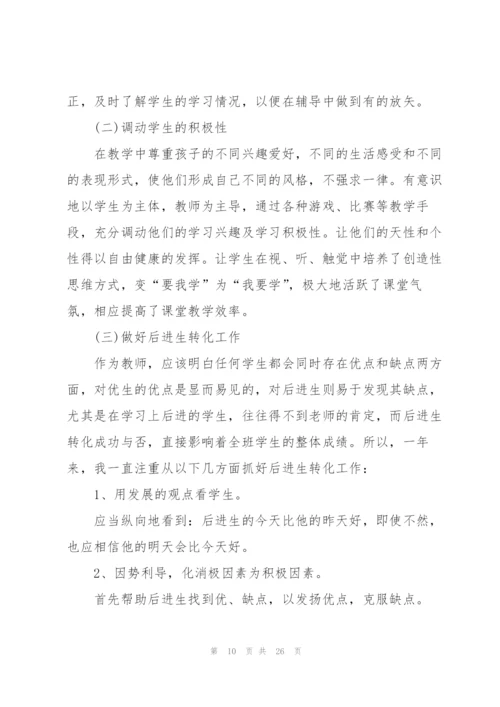 正，及时了解学生的学习情况，以便在辅导中做到有的放矢。

(二)调动学生的积极性

在教学中尊重孩子的不同兴趣爱好，不同的生活感受和不同的表现形式，使他们形成自己不同的风格，不强求一律。有意识地以学生为主体，教师为主导，通过各种游戏、比赛等教学手段，充分调动他们的学习兴趣及学习积极性。让他们的天性和个性得以自由健康的发挥。让学生在视、听、触觉中培养了创造性思维方式，变“要我学”为“我要学”，极大地活跃了课堂气氛，相应提高了课堂教学效率。

(三)做好后进生转化工作

作为教师，应该明白任何学生都会同时存在优点和缺点两方面，对优生的优点是显而易见的，对后进生则易于发现其缺点，尤其是在学习上后进的学生，往往得不到老师的肯定，而后进生转化成功与否，直接影响着全班学生的整体成绩。所以，一年来，我一直注重从以下几方面抓好后进生转化工作：

1、用发展的观点看学生。

应当纵向地看到：后进生的今天比他的昨天好，即使不然，也应相信他的明天会比今天好。

2、因势利导，化消极因素为积极因素。

首先帮助后进生找到优、缺点，以发扬优点，克服缺点。

第 10 页 共 26 页